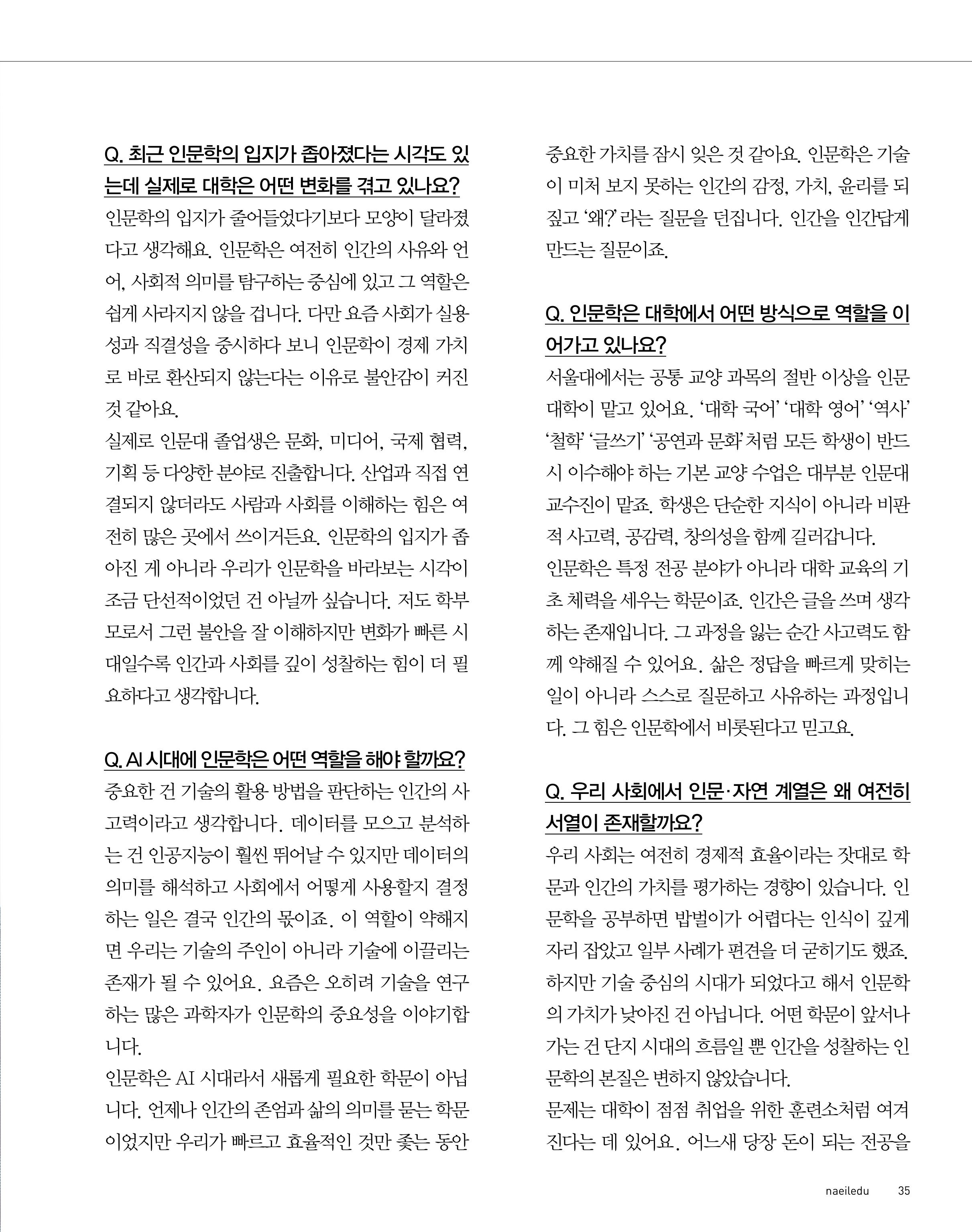 Q. 최근 인문학의 입지가 좁아졌다는 시각도 있는데 실제로 대학은 어떤 변화를 겪고 있나요?
인문학의 입지가 줄어들었다기보다 모양이 달라졌다고 생각해요. 인문학은 여전히 인간의 사유와 언어, 사회적 의미를 탐구하는 중심에 있고 그 역할은 쉽게 사라지지 않을 겁니다. 다만 요즘 사회가 실용성과 직결성을 중시하다 보니 인문학이 경제 가치로 바로 환산되지 않는다는 이유로 불안감이 커진 것 같아요.
실제로 인문대 졸업생은 문화, 미디어, 국제 협력, 기획 등 다양한 분야로 진출합니다. 산업과 직접 연결되지 않더라도 사람과 사회를 이해하는 힘은 여전히 많은 곳에서 쓰이거든요. 인문학의 입지가 좁아진 게 아니라 우리가 인문학을 바라보는 시각이 조금 단선적이었던 건 아닐까 싶습니다. 저도 학부모로서 그런 불안을 잘 이해하지만 변화가 빠른 시대일수록 인간과 사회를 깊이 성찰하는 힘이 더 필요하다고 생각합니다.

Q. AI 시대에 인문학은 어떤 역할을 해야 할까요?
중요한 건 기술의 활용 방법을 판단하는 인간의 사고력이라고 생각합니다. 데이터를 모으고 분석하는 건 인공지능이 훨씬 뛰어날 수 있지만 데이터의 의미를 해석하고 사회에서 어떻게 사용할지 결정하는 일은 결국 인간의 몫이죠. 이 역할이 약해지면 우리는 기술의 주인이 아니라 기술에 이끌리는 존재가 될 수 있어요. 요즘은 오히려 기술을 연구하는 많은 과학자가 인문학의 중요성을 이야기합니다.
인문학은 AI 시대라서 새롭게 필요한 학문이 아닙니다. 언제나 인간의 존엄과 삶의 의미를 묻는 학문이었지만 우리가 빠르고 효율적인 것만 좇는 동안 중요한 가치를 잠시 잊은 것 같아요. 인문학은 기술이 미처 보지 못하는 인간의 감정, 가치, 윤리를 되짚고 '왜?'라는 질문을 던집니다. 인간을 인간답게 만드는 질문이죠.

Q. 인문학은 대학에서 어떤 방식으로 역할을 이어가고 있나요?
서울대에서는 공통 교양 과목의 절반 이상을 인문대학이 맡고 있어요. '대학 국어' '대학 영어' '역사' '철학' '글쓰기' '공연과 문화'처럼 모든 학생이 반드시 이수해야 하는 기본 교양 수업은 대부분 인문대 교수진이 맡죠. 학생은 단순한 지식이 아니라 비판적 사고력, 공감력, 창의성을 함께 길러갑니다.
인문학은 특정 전공 분야가 아니라 대학 교육의 기초 체력을 세우는 학문이죠. 인간은 글을 쓰며 생각하는 존재입니다. 그 과정을 잃는 순간 사고력도 함께 약해질 수 있어요. 삶은 정답을 빠르게 맞히는 일이 아니라 스스로 질문하고 사유하는 과정입니다. 그 힘은 인문학에서 비롯된다고 믿고요.

Q. 우리 사회에서 인문·자연 계열은 왜 여전히 서열이 존재할까요?
우리 사회는 여전히 경제적 효율이라는 잣대로 학문과 인간의 가치를 평가하는 경향이 있습니다. 인문학을 공부하면 밥벌이가 어렵다는 인식이 깊게 자리 잡았고 일부 사례가 편견을 더 굳히기도 했죠. 하지만 기술 중심의 시대가 되었다고 해서 인문학의 가치가 낮아진 건 아닙니다. 어떤 학문이 앞서나가는 건 단지 시대의 흐름일 뿐 인간을 성찰하는 인문학의 본질은 변하지 않았습니다.
문제는 대학이 점점 취업을 위한 훈련소처럼 여겨진다는 데 있어요. 어느새 당장 돈이 되는 전공을

naeiledu 35